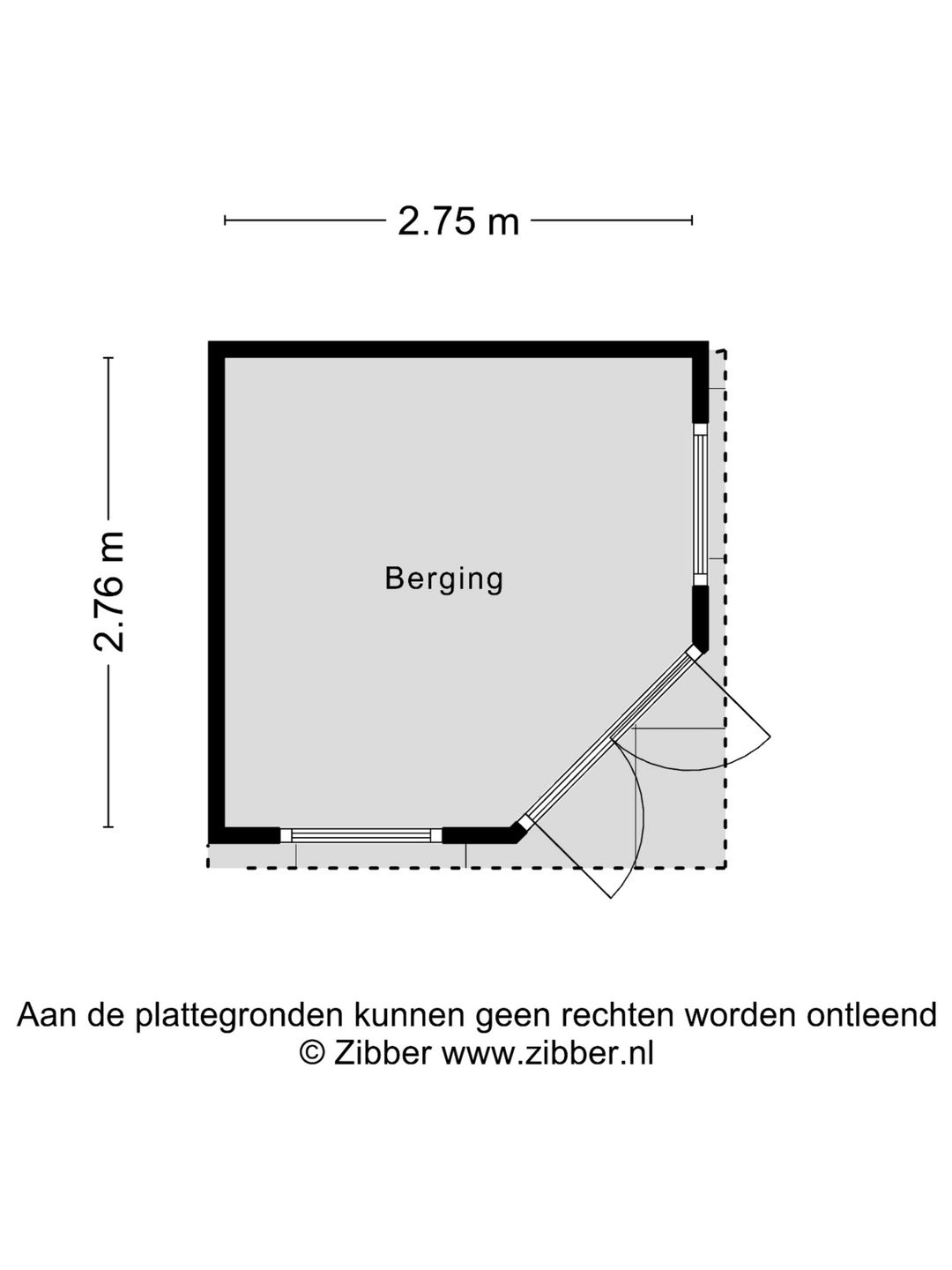 2.75 m

2.76 m

Berging

Aan de plattegronden kunnen geen rechten worden ontleend
© Zibber www.zibber.nl